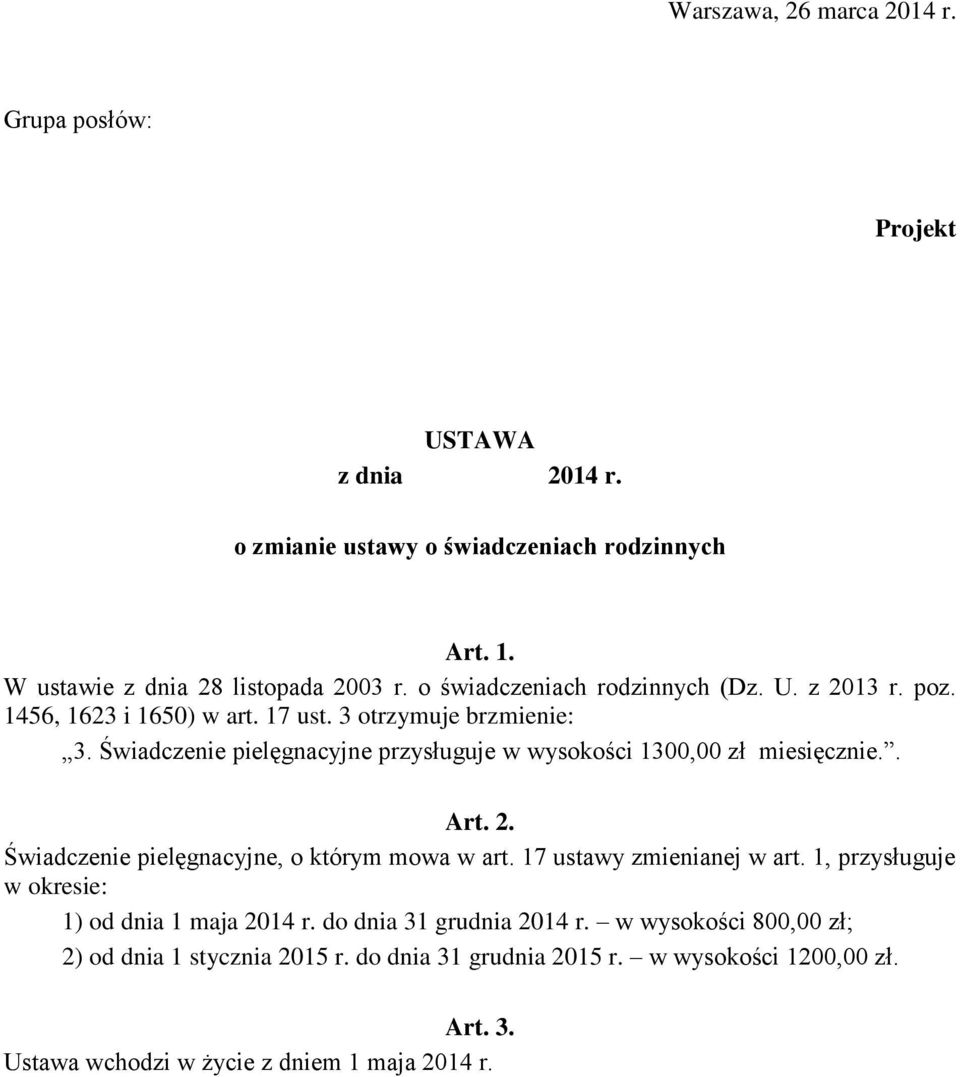 Warszawa, 26 marca 2014 r.

Grupa posłów:

Projekt

USTAWA
z dnia 2014 r.

o zmianie ustawy o świadczeniach rodzinnych

Art. 1.
W ustawie z dnia 28 listopada 2003 r. o świadczeniach rodzinnych (Dz. U. z 2013 r. poz. 1456, 1623 i 1650) w art. 17 ust. 3 otrzymuje brzmienie:
„3. Świadczenie pielęgnacyjne przysługuje w wysokości 1300,00 zł miesięcznie.”.

Art. 2.
Świadczenie pielęgnacyjne, o którym mowa w art. 17 ustawy zmienianej w art. 1, przysługuje w okresie:
1) od dnia 1 maja 2014 r. do dnia 31 grudnia 2014 r. – w wysokości 800,00 zł;
2) od dnia 1 stycznia 2015 r. do dnia 31 grudnia 2015 r. – w wysokości 1200,00 zł.

Art. 3.
Ustawa wchodzi w życie z dniem 1 maja 2014 r.